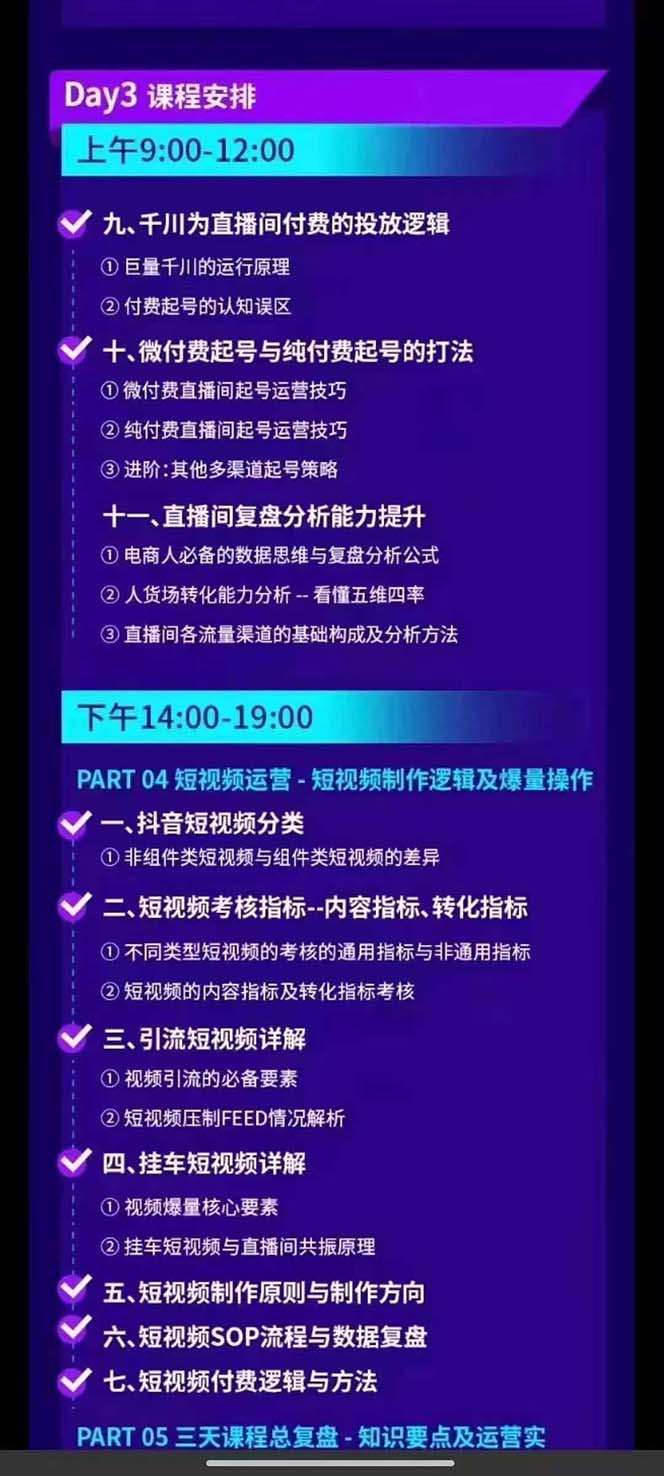 Day3 课程安排

上午9:00-12:00

九、千川为直播间付费的投放逻辑
① 巨量千川的运行原理
② 付费起号的认知误区

十、微付费起号与纯付费起号的打法
① 微付费直播间起号运营技巧
② 纯付费直播间起号运营技巧
③ 进阶:其他多渠道起号策略

十一、直播间复盘分析能力提升
① 电商人必备的数据思维与复盘分析公式
② 人货场转化能力分析 -- 看懂五维四率
③ 直播间各流量渠道的基础构成及分析方法

下午14:00-19:00

PART 04 短视频运营 - 短视频制作逻辑及爆量操作

一、抖音短视频分类
① 非组件类短视频与组件类短视频的差异

二、短视频考核指标--内容指标、转化指标
① 不同类型短视频的考核的通用指标与非通用指标
② 短视频的内容指标及转化指标考核

三、引流短视频详解
① 视频引流的必备要素
② 短视频压制FEED情况解析

四、挂车短视频详解
① 视频爆量核心要素
② 挂车短视频与直播间共振原理

五、短视频制作原则与制作方向

六、短视频SOP流程与数据复盘

七、短视频付费逻辑与方法

PART 05 三天课程总复盘 - 知识要点及运营实